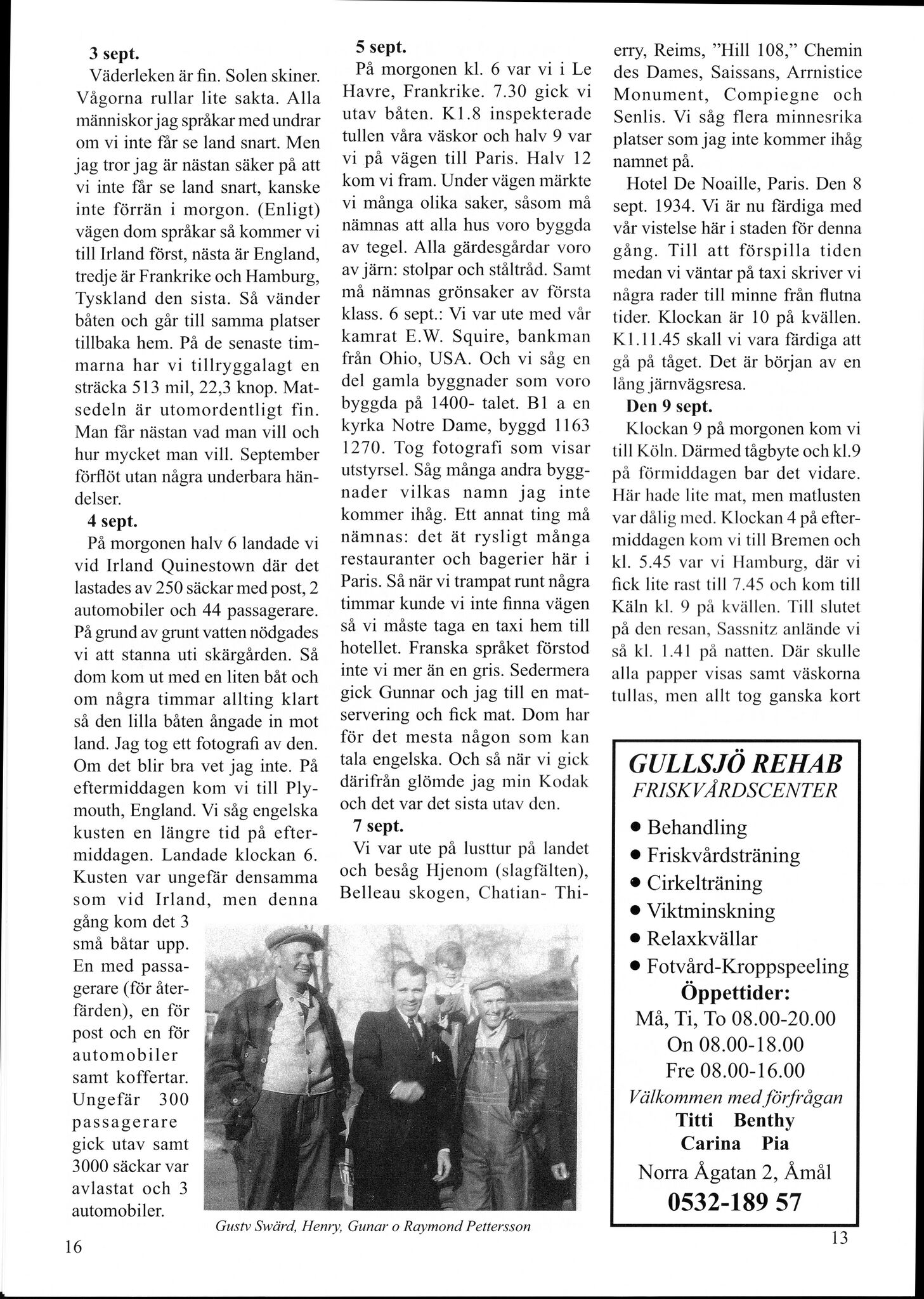 3 sept.

Väderleken är fin. Solen skiner. Vågorna rullar lite sakta. Alla människor jag språkar med undrar om vi inte får se land snart. Men jag tror jag är nästan säker på att vi inte får se land snart, kanske inte förrän i morgon. (Enligt) vägen dom språkar så kommer vi till Irland först, nästa är England, tredje är Frankrike och Hamburg, Tyskland den sista. Så vänder båten och går till samma platser tillbaka hem. På de senaste timmarna har vi tillryggalagt en sträcka 513 mil, 22,3 knop. Matsedeln är utomordentligt fin. Man får nästan vad man vill och hur mycket man vill. September förflöt utan några underbara händelser.

4 sept.

På morgonen halv 6 landade vi vid Irland Quinestown där det lastades av 250 säckar med post, 2 automobiler och 44 passagerare. På grund av grunt vatten nödgades vi att stanna uti skärgården. Så dom kom ut med en liten båt och om några timmar allting klart så den lilla båten ångade in mot land. Jag tog ett fotografi av den. Om det blir bra vet jag inte. På eftermiddagen kom vi till Plymouth, England. Vi såg engelska kusten en längre tid på eftermiddagen. Landade klockan 6. Kusten var ungefär densamma som vid Irland, men denna gång kom det 3 små båtar upp. En med passagerare (för återfärden), en för post och en för automobiler samt koffertar. Ungefär 300 passagerare gick utav samt 3000 säckar var avlastat och 3 automobiler.

5 sept.

På morgonen kl. 6 var vi i Le Havre, Frankrike. 7.30 gick vi utav båten. K1.8 inspekterade tullen våra väskor och halv 9 var vi på vägen till Paris. Halv 12 kom vi fram. Under vägen märkte vi många olika saker, såsom må nämnas att alla hus voro byggda av tegel. Alla gärdesgårdar voro av järn: stolpar och ståltråd. Samt må nämnas grönsaker av första klass. 6 sept.: Vi var ute med vår kamrat E.W. Squire, bankman från Ohio, USA. Och vi såg en del gamla byggnader som voro byggda på 1400- talet. B1 a en kyrka Notre Dame, byggd 1163 1270. Tog fotografi som visar utstyrsel. Såg många andra byggnader vilkas namn jag inte kommer ihåg. Ett annat ting må nämnas: det ät rysligt många restauranter och bagerier här i Paris. Så när vi trampat runt några timmar kunde vi inte finna vägen så vi måste taga en taxi hem till hotellet. Franska språket förstod inte vi mer än en gris. Sedermera gick Gunnar och jag till en matservering och fick mat. Dom har för det mesta någon som kan tala engelska. Och så när vi gick därifrån glömde jag min Kodak och det var det sista utav den.

7 sept.

Vi var ute på lusttur på landet och besåg Hjenom (slagfälten), Belleau skogen, Chatian- Thierry, Reims, "Hill 108," Chemin des Dames, Saissans, Arrnistice Monument, Compiegne och Senlis. Vi såg flera minnesrika platser som jag inte kommer ihåg namnet på.

Hotel De Noaille, Paris. Den 8 sept. 1934. Vi är nu färdiga med vår vistelse här i staden för denna gång. Till att förspilla tiden medan vi väntar på taxi skriver vi några rader till minne från flutna tider. Klockan är 10 på kvällen. K1.11.45 skall vi vara färdiga att gå på tåget. Det är början av en lång järnvägsresa.

Den 9 sept.

Klockan 9 på morgonen kom vi till Köln. Därmed tågbyte och kl.9 på förmiddagen bar det vidare. Här hade lite mat, men matlusten var dålig med. Klockan 4 på eftermiddagen kom vi till Bremen och kl. 5.45 var vi Hamburg, där vi fick lite rast till 7.45 och kom till Käln kl. 9 på kvällen. Till slutet på den resan, Sassnitz anlände vi så kl. 1.41 på natten. Där skulle alla papper visas samt väskorna tullas, men allt tog ganska kort

Gustv Swärd, Henry, Gunar o Raymond Pettersson

GULLSJÖ REHAB
FRISKVÅRDSCENTER
• Behandling
• Friskvårdsträning
• Cirkelträning
• Viktminskning
• Relaxkvällar
• Fotvård-Kroppspeeling
Öppettider:
Må, Ti, To 08.00-20.00
On 08.00-18.00
Fre 08.00-16.00
Välkommen med förfrågan
Titti Benthy
Carina Pia
Norra Ågatan 2, Åmål
0532-189 57

16

13